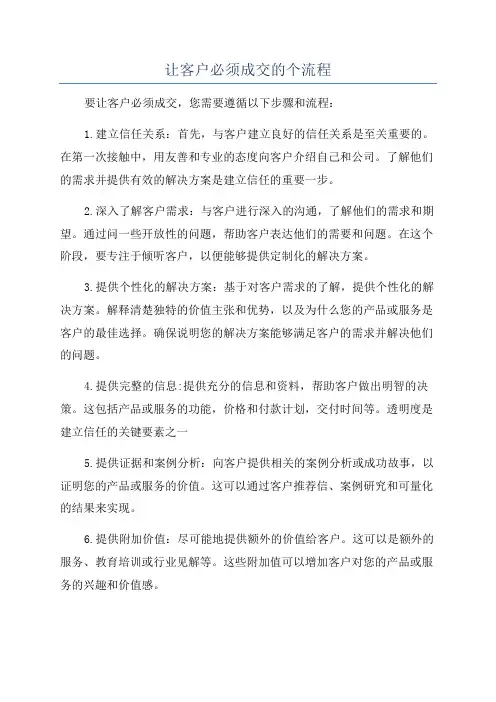 让客户必须成交的个流程

要让客户必须成交，您需要遵循以下步骤和流程：

1.建立信任关系：首先，与客户建立良好的信任关系是至关重要的。在第一次接触中，用友善和专业的态度向客户介绍自己和公司。了解他们的需求并提供有效的解决方案是建立信任的重要一步。

2.深入了解客户需求：与客户进行深入的沟通，了解他们的需求和期望。通过问一些开放性的问题，帮助客户表达他们的需要和问题。在这个阶段，要专注于倾听客户，以便能够提供定制化的解决方案。

3.提供个性化的解决方案：基于对客户需求的了解，提供个性化的解决方案。解释清楚独特的价值主张和优势，以及为什么您的产品或服务是客户的最佳选择。确保说明您的解决方案能够满足客户的需求并解决他们的问题。

4.提供完整的信息:提供充分的信息和资料，帮助客户做出明智的决策。这包括产品或服务的功能，价格和付款计划，交付时间等。透明度是建立信任的关键要素之一

5.提供证据和案例分析：向客户提供相关的案例分析或成功故事，以证明您的产品或服务的价值。这可以通过客户推荐信、案例研究和可量化的结果来实现。

6.提供附加价值：尽可能地提供额外的价值给客户。这可以是额外的服务、教育培训或行业见解等。这些附加值可以增加客户对您的产品或服务的兴趣和价值感。